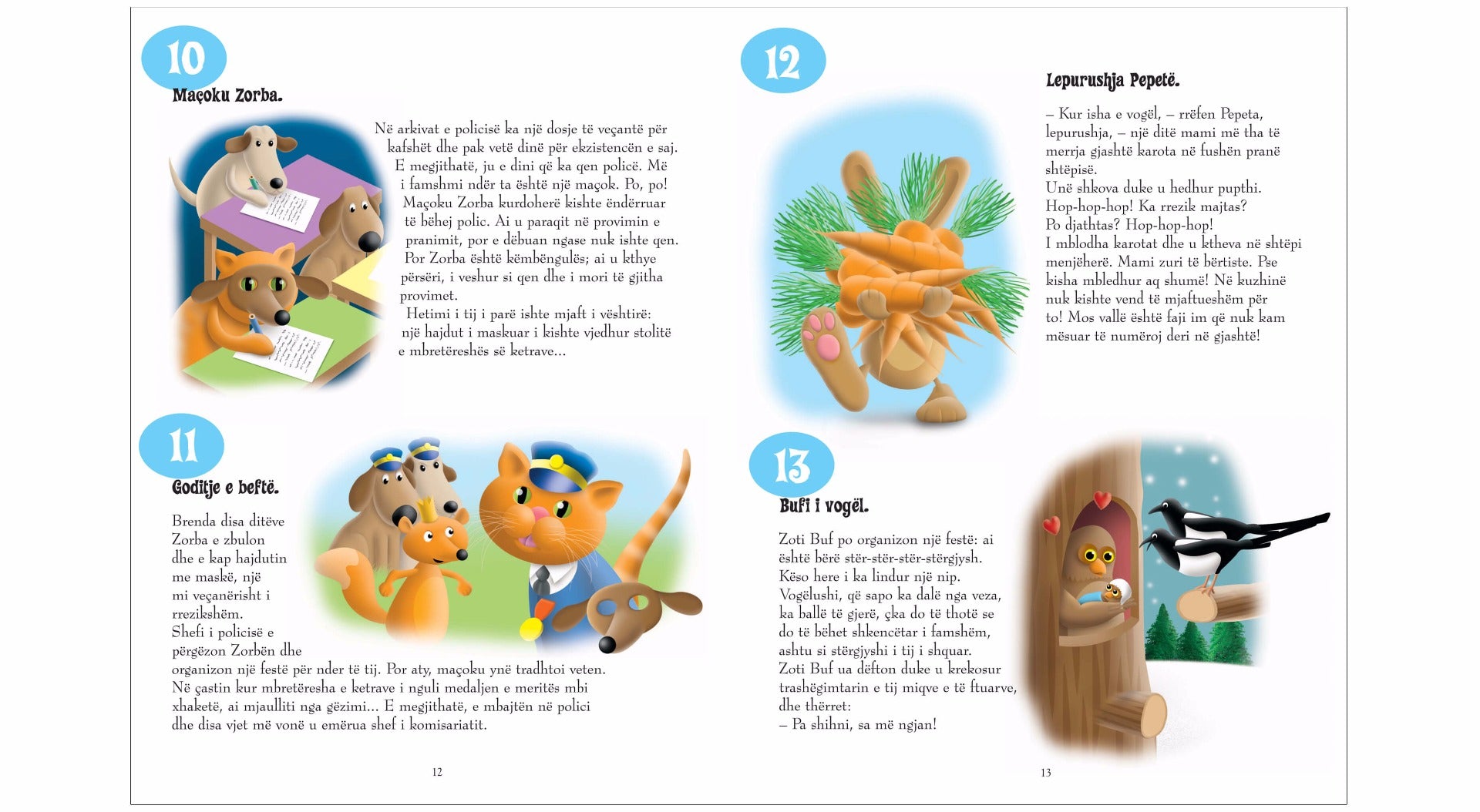 10

Maçoku Zorba.

Në arkivat e policisë ka një dosje të veçantë për kafshët dhe pak vetë dinë për ekzistencën e saj. E megjithatë, ju e dini që ka qen policë. Më i famshmi ndër ta është një maçok. Po, po! Maçoku Zorba kurdoherë kishte ëndërruar të bëhej polic. Ai u paraqit në provimin e pranimit, por e dëbuan ngase nuk ishte qen. Por Zorba është këmbëngulës; ai u kthye përsëri, i veshur si qen dhe i mori të gjitha provimet.
Hetimi i tij i parë ishte mjaft i vështirë: një hajdut i maskuar i kishte vjedhur stolitë e mbretëreshës së ketrave...

11

Goditje e beftë.

Brenda disa ditëve Zorba e zbulon dhe e kap hajdutin me maskë, një mi veçanërisht i rrezikshëm.
Shefi i policisë e përgëzon Zorbën dhe organizon një festë për nder të tij. Por aty, maçoku ynë tradhtoi veten. Në çastin kur mbretëresha e ketrave i nguli medaljen e meritës mbi xhaketë, ai mjaulliti nga gëzimi... E megjithatë, e mbajtën në polici dhe disa vjet më vonë u emërua shef i komisariatit.

12

12

Lepurushja Pepetë.

– Kur isha e vogël, – rrëfen Pepeta, lepurushja, – një ditë mami më tha të merrja gjashtë karota në fushën pranë shtëpisë.
Unë shkova duke u hedhur pupthi.
Hop-hop-hop! Ka rrezik majtas?
Po djathtas? Hop-hop-hop!
I mblodha karotat dhe u ktheva në shtëpi menjëherë. Mami zuri të bërtiste. Pse kisha mbledhur aq shumë! Në kuzhinë nuk kishte vend të mjaftueshëm për to! Mos vallë është faji im që nuk kam mësuar të numëroj deri në gjashtë!

13

Bufi i vogël.

Zoti Buf po organizon një festë: ai është bërë stër-stër-stër-stërgjysh. Këso here i ka lindur një nip.
Vogëlushi, që sapo ka dalë nga veza, ka ballë të gjerë, çka do të thotë se do të bëhet shkencëtar i famshëm, ashtu si stërgjyshi i tij i shquar.
Zoti Buf ua dëfton duke u krekosur trashëgimtarin e tij miqve e të ftuarve, dhe thërret:
– Pa shihni, sa më ngjan!

13